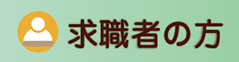 求職者の方